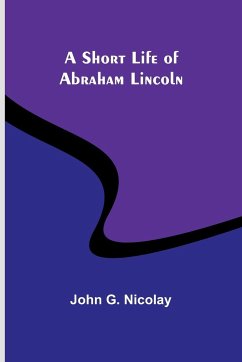 A Short Life of Abraham Lincoln

John G. Nicolay